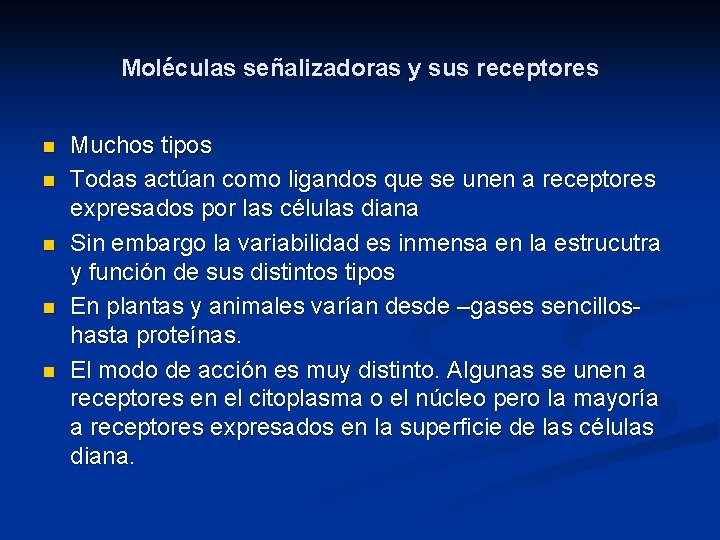 Moléculas señalizadoras y sus receptores

- Muchos tipos
- Todas actúan como ligandos que se unen a receptores expresados por las células diana
- Sin embargo la variabilidad es inmensa en la estrucutra y función de sus distintos tipos
- En plantas y animales varían desde –gases sencillos- hasta proteínas.
- El modo de acción es muy distinto. Algunas se unen a receptores en el citoplasma o el núcleo pero la mayoría a receptores expresados en la superficie de las células diana.